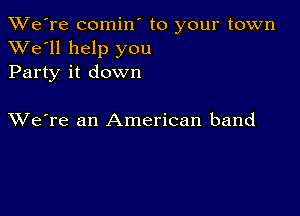 We´re comin´ to your town
We´ll help you
Party it down

We´re an American band